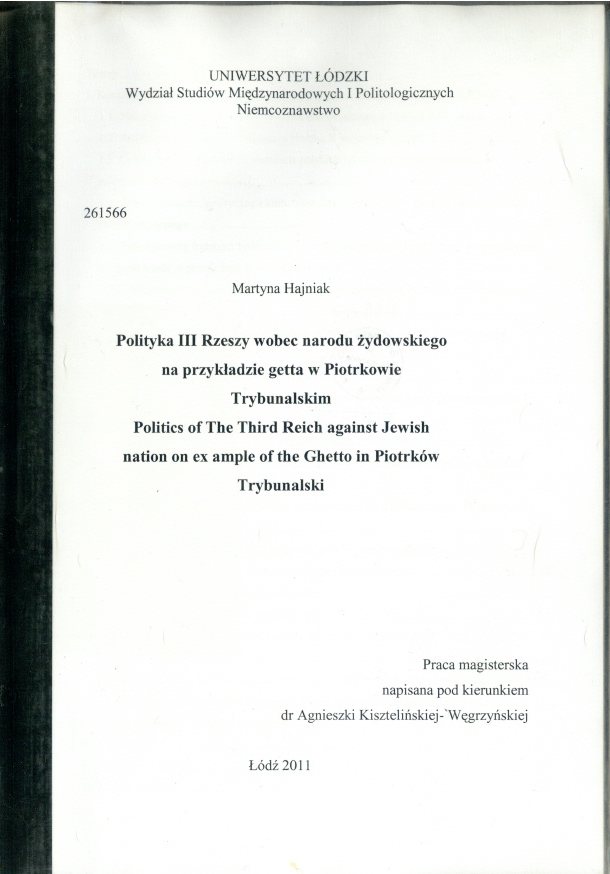 UNIWERSYTET ŁÓDZKI
Wydział Studiów Międzynarodowych I Politologicznych
Niemcoznawstwo

261566

Martyna Hajniak

Polityka III Rzeszy wobec narodu żydowskiego na przykładzie getta w Piotrkowie Trybunalskim
Politics of The Third Reich against Jewish nation on ex ample of the Ghetto in Piotrków Trybunalski

Praca magisterska
napisana pod kierunkiem
dr Agnieszki Kisztelińskiej-`Węgrzyńskiej

Łódź 2011